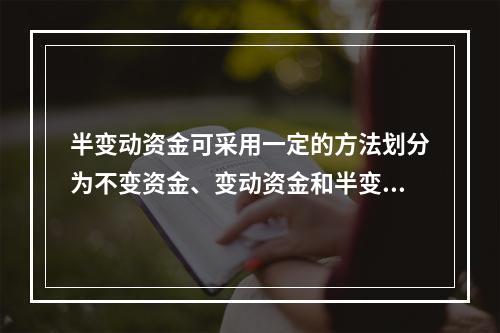 半变动资金可采用一定的方法划分为不变资金、变动资金和半变...